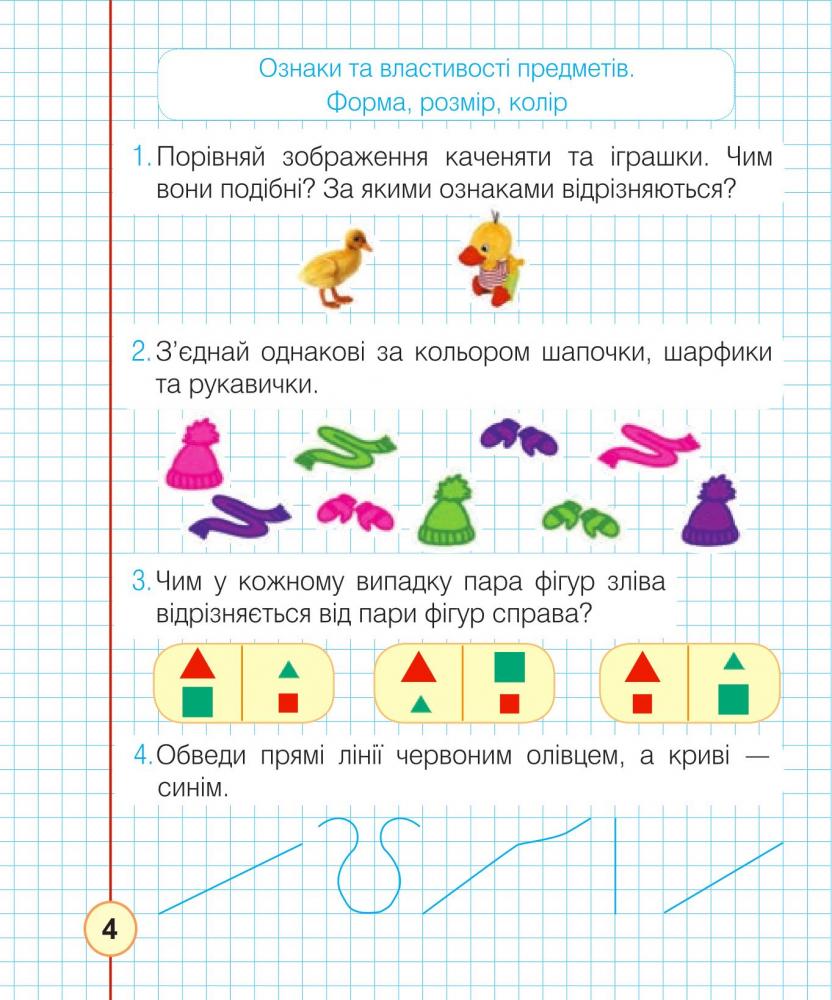 Ознаки та властивості предметів.
Форма, розмір, колір

1. Порівняй зображення каченяти та іграшки. Чим вони подібні? За якими ознаками відрізняються?

2. З'єднай однакові за кольором шапочки, шарфики та рукавички.

3. Чим у кожному випадку пара фігур зліва відрізняється від пари фігур справа?

4. Обведи прямі лінії червоним олівцем, а криві — синім.

4